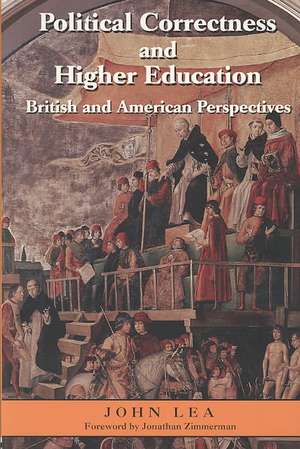 Political Correctness and Higher Education

British and American Perspectives

JOHN LEA

Foreword by Jonathan Zimmerman